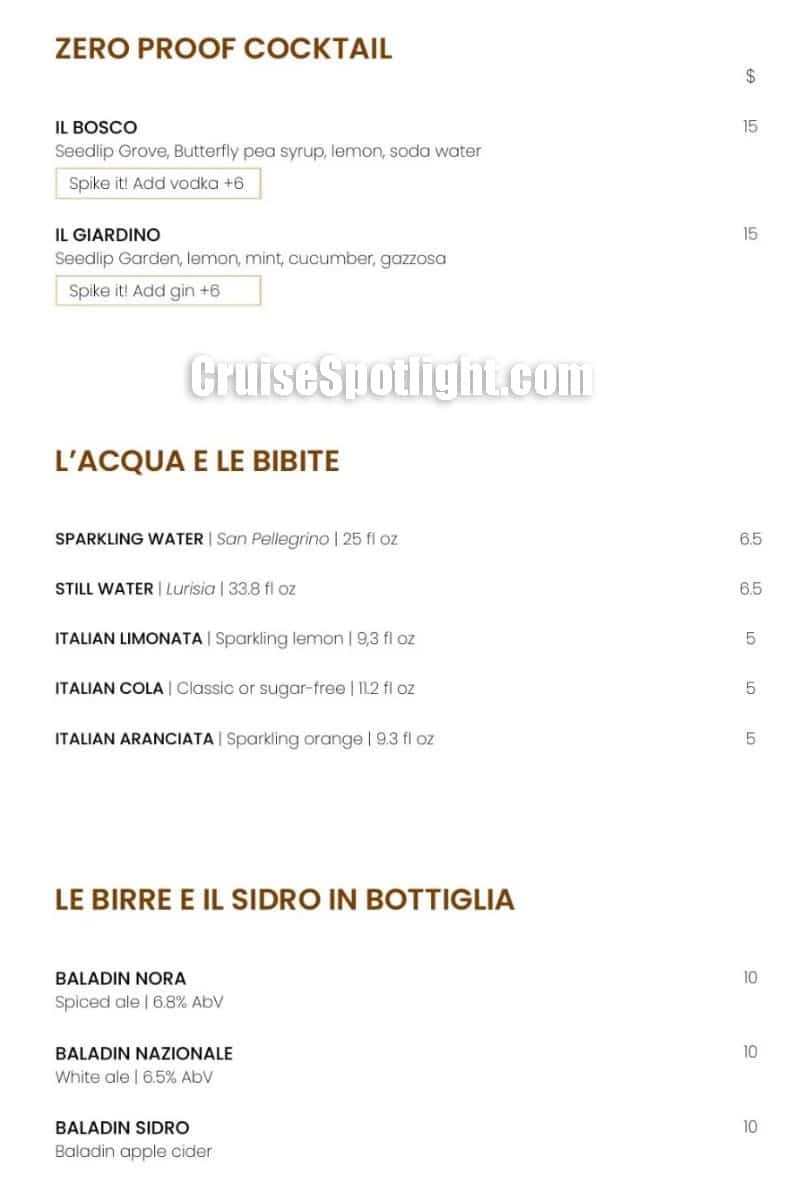 ZERO PROOF COCKTAIL

$

IL BOSCO 15
Seedlip Grove, Butterfly pea syrup, lemon, soda water
Spike it! Add vodka +6

IL GIARDINO 15
Seedlip Garden, lemon, mint, cucumber, gazzosa
Spike it! Add gin +6

CruiseSpotlight.com

L'ACQUA E LE BIBITE

SPARKLING WATER | San Pellegrino | 25 fl oz 6.5

STILL WATER | Lurisia | 33.8 fl oz 6.5

ITALIAN LIMONATA | Sparkling lemon | 9,3 fl oz 5

ITALIAN COLA | Classic or sugar-free | 11.2 fl oz 5

ITALIAN ARANCIATA | Sparkling orange | 9.3 fl oz 5

LE BIRRE E IL SIDRO IN BOTTIGLIA

BALADIN NORA 10
Spiced ale | 6.8% AbV

BALADIN NAZIONALE 10
White ale | 6.5% AbV

BALADIN SIDRO 10
Baladin apple cider